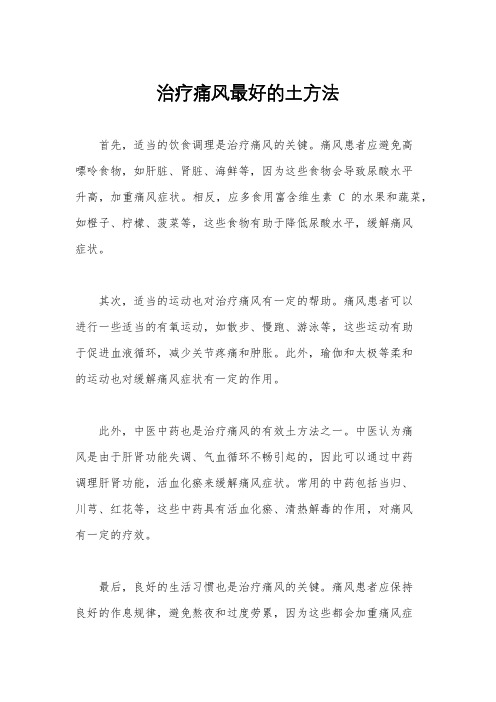 治疗痛风最好的土方法

首先，适当的饮食调理是治疗痛风的关键。痛风患者应避免高嘌呤食物，如肝脏、肾脏、海鲜等，因为这些食物会导致尿酸水平升高，加重痛风症状。相反，应多食用富含维生素 C 的水果和蔬菜，如橙子、柠檬、菠菜等，这些食物有助于降低尿酸水平，缓解痛风症状。

其次，适当的运动也对治疗痛风有一定的帮助。痛风患者可以进行一些适当的有氧运动，如散步、慢跑、游泳等，这些运动有助于促进血液循环，减少关节疼痛和肿胀。此外，瑜伽和太极等柔和的运动也对缓解痛风症状有一定的作用。

此外，中医中药也是治疗痛风的有效土方法之一。中医认为痛风是由于肝肾功能失调、气血循环不畅引起的，因此可以通过中药调理肝肾功能，活血化瘀来缓解痛风症状。常用的中药包括当归、川芎、红花等，这些中药具有活血化瘀、清热解毒的作用，对痛风有一定的疗效。

最后，良好的生活习惯也是治疗痛风的关键。痛风患者应保持良好的作息规律，避免熬夜和过度劳累，因为这些都会加重痛风症